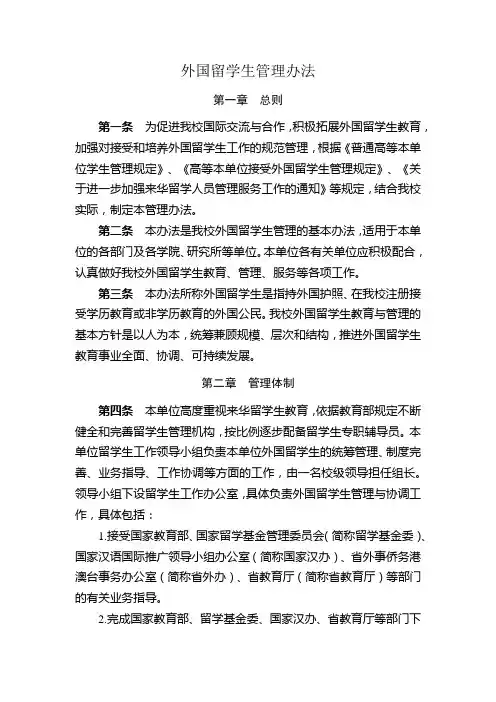 外国留学生管理办法

第一章 总则

第一条 为促进我校国际交流与合作，积极拓展外国留学生教育，加强对接受和培养外国留学生工作的规范管理，根据《普通高等本单位学生管理规定》、《高等本单位接受外国留学生管理规定》、《关于进一步加强来华留学人员管理服务工作的通知》等规定，结合我校实际，制定本管理办法。

第二条 本办法是我校外国留学生管理的基本办法，适用于本单位的各部门及各学院、研究所等单位。本单位各有关单位应积极配合，认真做好我校外国留学生教育、管理、服务等各项工作。

第三条 本办法所称外国留学生是指持外国护照、在我校注册接受学历教育或非学历教育的外国公民。我校外国留学生教育与管理的基本方针是以人为本，统筹兼顾规模、层次和结构，推进外国留学生教育事业全面、协调、可持续发展。

第二章 管理体制

第四条 本单位高度重视来华留学生教育，依据教育部规定不断健全和完善留学生管理机构，按比例逐步配备留学生专职辅导员。本单位留学生工作领导小组负责本单位外国留学生的统筹管理、制度完善、业务指导、工作协调等方面的工作，由一名校级领导担任组长。领导小组下设留学生工作办公室，具体负责外国留学生管理与协调工作，具体包括：

1.接受国家教育部、国家留学基金管理委员会（简称留学基金委）、国家汉语国际推广领导小组办公室（简称国家汉办）、省外事侨务港澳台事务办公室（简称省外办）、省教育厅（简称省教育厅）等部门的有关业务指导。

2.完成国家教育部、留学基金委、国家汉办、省教育厅等部门下